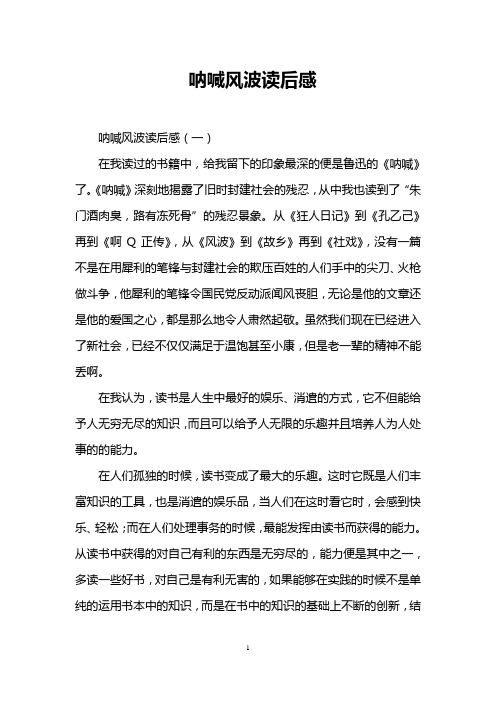 呐喊风波读后感

呐喊风波读后感（一）

在我读过的书籍中，给我留下的印象最深的便是鲁迅的《呐喊》了。《呐喊》深刻地揭露了旧时封建社会的残忍，从中我也读到了“朱门酒肉臭，路有冻死骨”的残忍景象。从《狂人日记》到《孔乙己》再到《啊 Q 正传》，从《风波》到《故乡》再到《社戏》，没有一篇不是在用犀利的笔锋与封建社会的欺压百姓的人们手中的尖刀、火枪做斗争，他犀利的笔锋令国民党反动派闻风丧胆，无论是他的文章还是他的爱国之心，都是那么地令人肃然起敬。虽然我们现在已经进入了新社会，已经不仅仅满足于温饱甚至小康，但是老一辈的精神不能丢啊。

在我认为，读书是人生中最好的娱乐、消遣的方式，它不但能给予人无穷无尽的知识，而且可以给予人无限的乐趣并且培养人为人处事的的能力。

在人们孤独的时候，读书变成了最大的乐趣。这时它既是人们丰富知识的工具，也是消遣的娱乐品，当人们在这时看它时，会感到快乐、轻松；而在人们处理事务的时候，最能发挥由读书而获得的能力。从读书中获得的对自己有利的东西是无穷尽的，能力便是其中之一，多读一些好书，对自己是有利无害的，如果能够在实践的时候不是单纯的运用书本中的知识，而是在书中的知识的基础上不断的创新，结

1